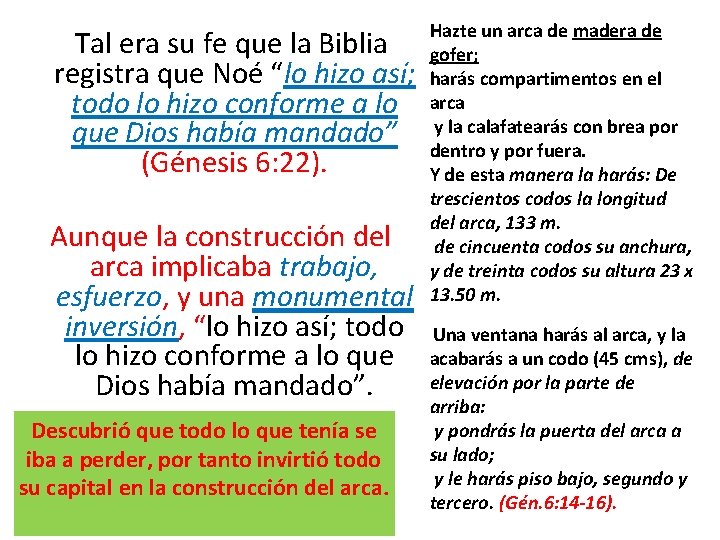 Tal era su fe que la Biblia registra que Noé "lo hizo así; todo lo hizo conforme a lo que Dios había mandado" (Génesis 6:22).

Aunque la construcción del arca implicaba trabajo, esfuerzo, y una monumental inversión, "lo hizo así; todo lo hizo conforme a lo que Dios había mandado".

Descubrió que todo lo que tenía se iba a perder, por tanto invirtió todo su capital en la construcción del arca.

Hazte un arca de madera de gofer;
harás compartimentos en el arca
y la calafatearás con brea por dentro y por fuera.
Y de esta manera la harás: De trescientos codos la longitud del arca, 133 m.
de cincuenta codos su anchura, y de treinta codos su altura 23 x 13.50 m.

Una ventana harás al arca, y la acabarás a un codo (45 cms), de elevación por la parte de arriba:
y pondrás la puerta del arca a su lado;
y le harás piso bajo, segundo y tercero. (Gén.6:14-16).